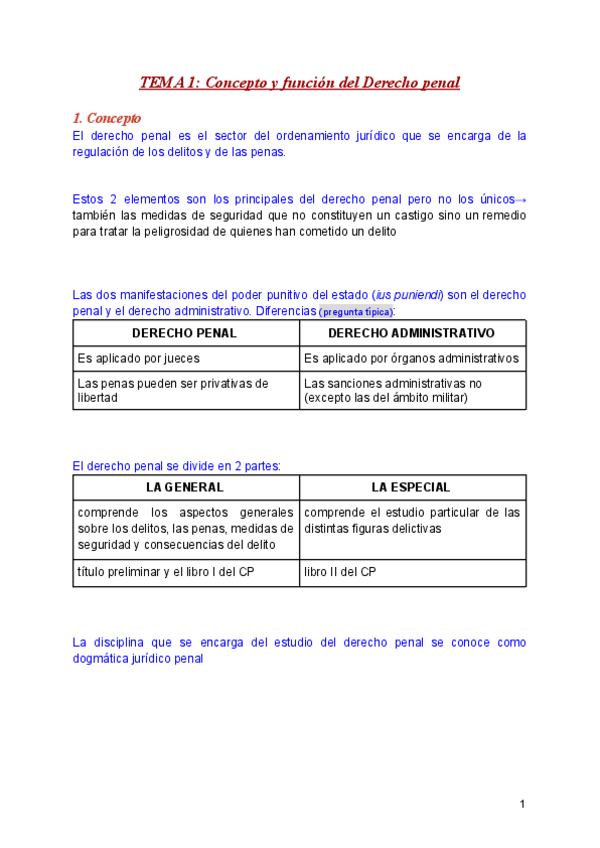 TEMA 1: Concepto y función del Derecho penal

1. Concepto
El derecho penal es el sector del ordenamiento jurídico que se encarga de la regulación de los delitos y de las penas.

Estos 2 elementos son los principales del derecho penal pero no los únicos→ también las medidas de seguridad que no constituyen un castigo sino un remedio para tratar la peligrosidad de quienes han cometido un delito

Las dos manifestaciones del poder punitivo del estado (ius puniendi) son el derecho penal y el derecho administrativo. Diferencias (pregunta típica):

| DERECHO PENAL | DERECHO ADMINISTRATIVO |
|---|---|
| Es aplicado por jueces | Es aplicado por órganos administrativos |
| Las penas pueden ser privativas de libertad | Las sanciones administrativas no (excepto las del ámbito militar) |

El derecho penal se divide en 2 partes:

| LA GENERAL | LA ESPECIAL |
|---|---|
| comprende los aspectos generales sobre los delitos, las penas, medidas de seguridad y consecuencias del delito | comprende el estudio particular de las distintas figuras delictivas |
| título preliminar y el libro I del CP | libro II del CP |

La disciplina que se encarga del estudio del derecho penal se conoce como dogmática jurídico penal

1